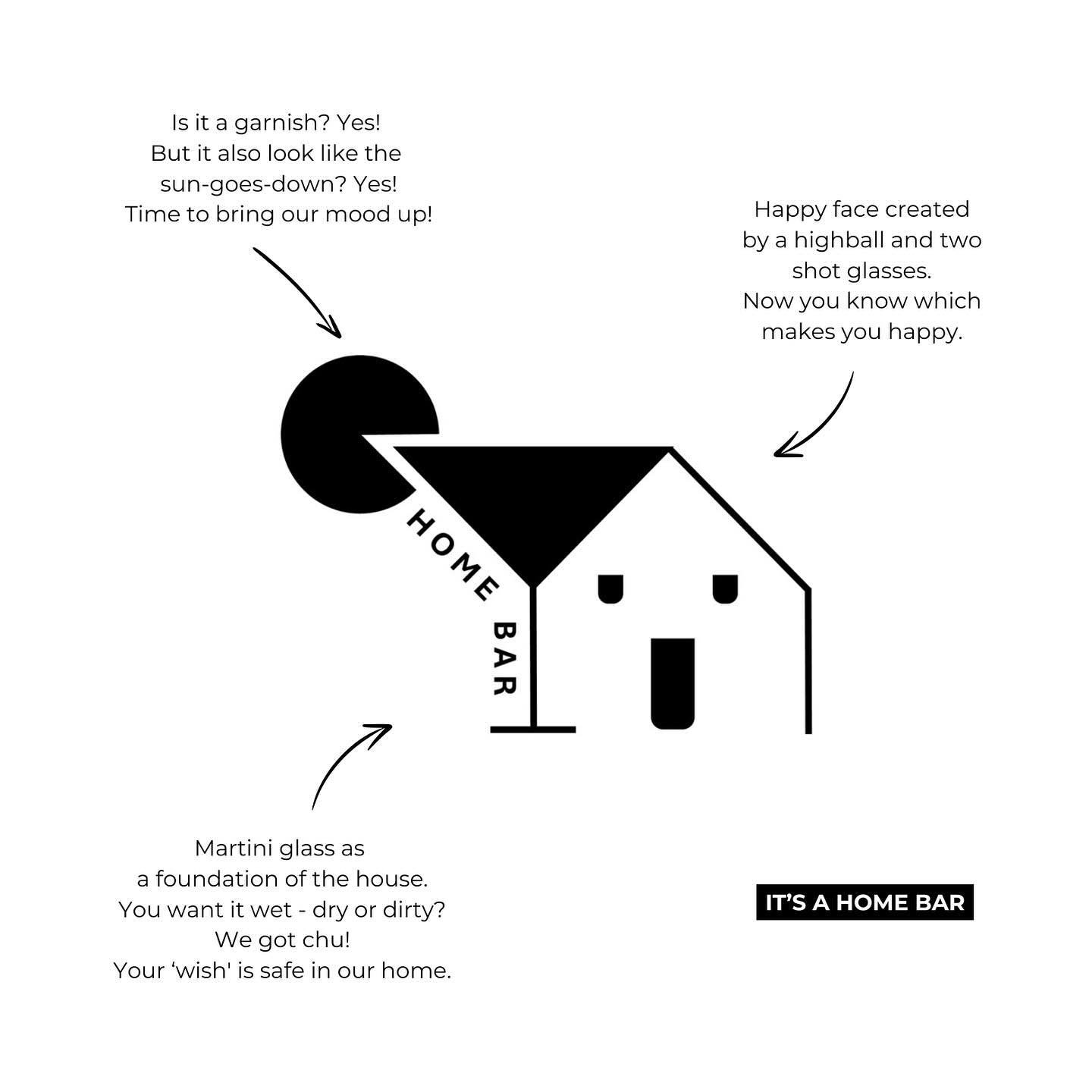 Is it a garnish? Yes!
But it also look like the
sun-goes-down? Yes!
Time to bring our mood up!

Happy face created
by a highball and two
shot glasses.
Now you know which
makes you happy.

HOME
BAR

Martini glass as
a foundation of the house.
You want it wet - dry or dirty?
We got chu!
Your ‘wish' is safe in our home.

IT’S A HOME BAR